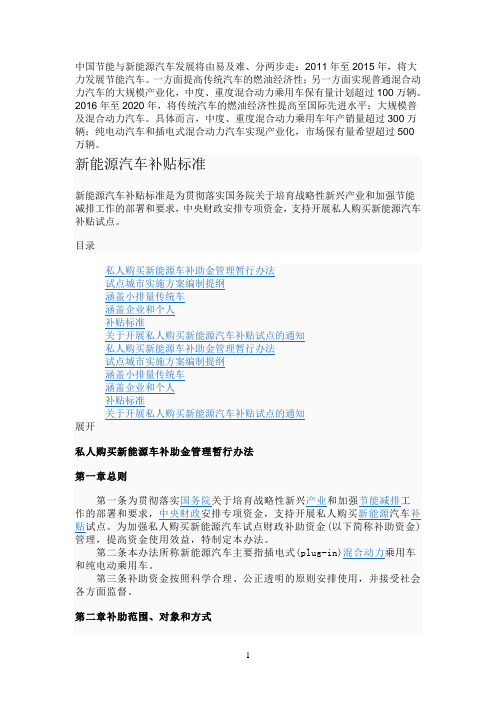 中国节能与新能源汽车发展将由易及难、分两步走：2011 年至 2015 年，将大力发展节能汽车。一方面提高传统汽车的燃油经济性；另一方面实现普通混合动力汽车的大规模产业化，中度、重度混合动力乘用车保有量计划超过 100 万辆。2016 年至 2020 年，将传统汽车的燃油经济性提高至国际先进水平；大规模普及混合动力汽车。具体而言，中度、重度混合动力乘用车年产销量超过 300 万辆；纯电动汽车和插电式混合动力汽车实现产业化，市场保有量希望超过 500 万辆。

新能源汽车补贴标准

新能源汽车补贴标准是为贯彻落实国务院关于培育战略性新兴产业和加强节能减排工作的部署和要求，中央财政安排专项资金，支持开展私人购买新能源汽车补贴试点。

目录

私人购买新能源车补助金管理暂行办法
试点城市实施方案编制提纲
涵盖小排量传统车
涵盖企业和个人
补贴标准
关于开展私人购买新能源汽车补贴试点的通知
私人购买新能源车补助金管理暂行办法
试点城市实施方案编制提纲
涵盖小排量传统车
涵盖企业和个人
补贴标准
关于开展私人购买新能源汽车补贴试点的通知
展开

私人购买新能源车补助金管理暂行办法

第一章总则

第一条为贯彻落实国务院关于培育战略性新兴产业和加强节能减排工作的部署和要求，中央财政安排专项资金，支持开展私人购买新能源汽车补贴试点。为加强私人购买新能源汽车试点财政补助资金(以下简称补助资金)管理，提高资金使用效益，特制定本办法。
第二条本办法所称新能源汽车主要指插电式(plug-in)混合动力乘用车和纯电动乘用车。
第三条补助资金按照科学合理、公正透明的原则安排使用，并接受社会各方面监督。

第二章补助范围、对象和方式

1